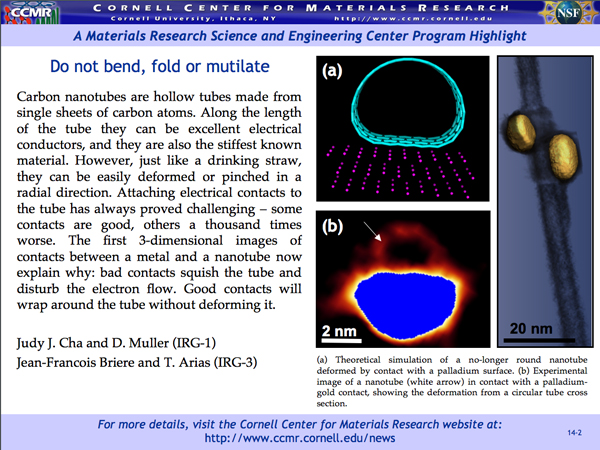 CCMR

CORNELL CENTER FOR MATERIALS RESEARCH
Cornell University, Ithaca, NY http://www.ccmr.cornell.edu

NSF

A Materials Research Science and Engineering Center Program Highlight

Do not bend, fold or mutilate

Carbon nanotubes are hollow tubes made from single sheets of carbon atoms. Along the length of the tube they can be excellent electrical conductors, and they are also the stiffest known material. However, just like a drinking straw, they can be easily deformed or pinched in a radial direction. Attaching electrical contacts to the tube has always proved challenging – some contacts are good, others a thousand times worse. The first 3-dimensional images of contacts between a metal and a nanotube now explain why: bad contacts squish the tube and disturb the electron flow. Good contacts will wrap around the tube without deforming it.

Judy J. Cha and D. Muller (IRG-1)
Jean-Francois Briere and T. Arias (IRG-3)

(a)

(b)

2 nm

20 nm

(a) Theoretical simulation of a no-longer round nanotube deformed by contact with a palladium surface. (b) Experimental image of a nanotube (white arrow) in contact with a palladium-gold contact, showing the deformation from a circular tube cross section.

For more details, visit the Cornell Center for Materials Research website at:
http://www.ccmr.cornell.edu/news

14-2